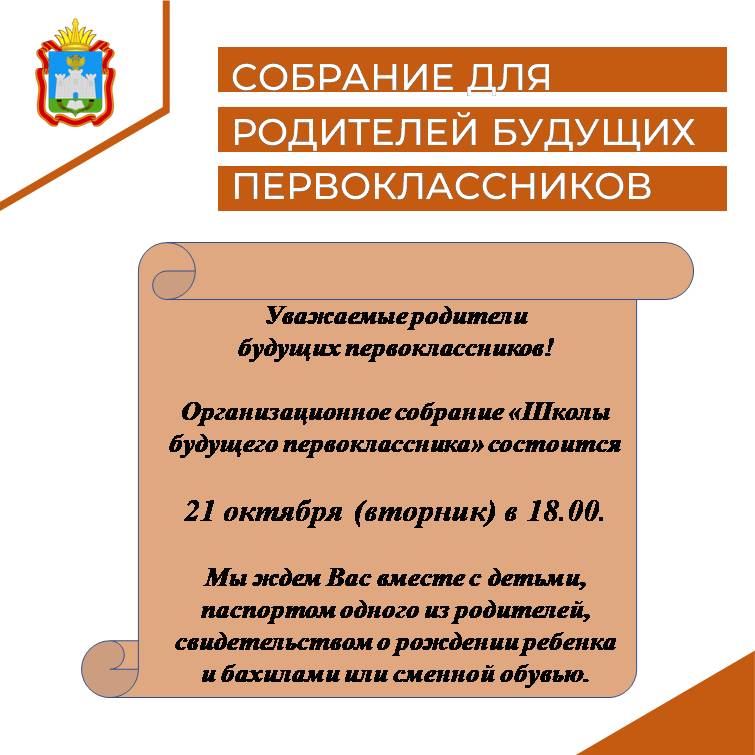 СОБРАНИЕ ДЛЯ РОДИТЕЛЕЙ БУДУЩИХ ПЕРВОКЛАССНИКОВ

Уважаемые родители будущих первоклассников!

Организационное собрание «Школы будущего первоклассника» состоится

21 октября (вторник) в 18.00.

Мы ждем Вас вместе с детьми, паспортом одного из родителей, свидетельством о рождении ребенка и бахилами или сменной обувью.